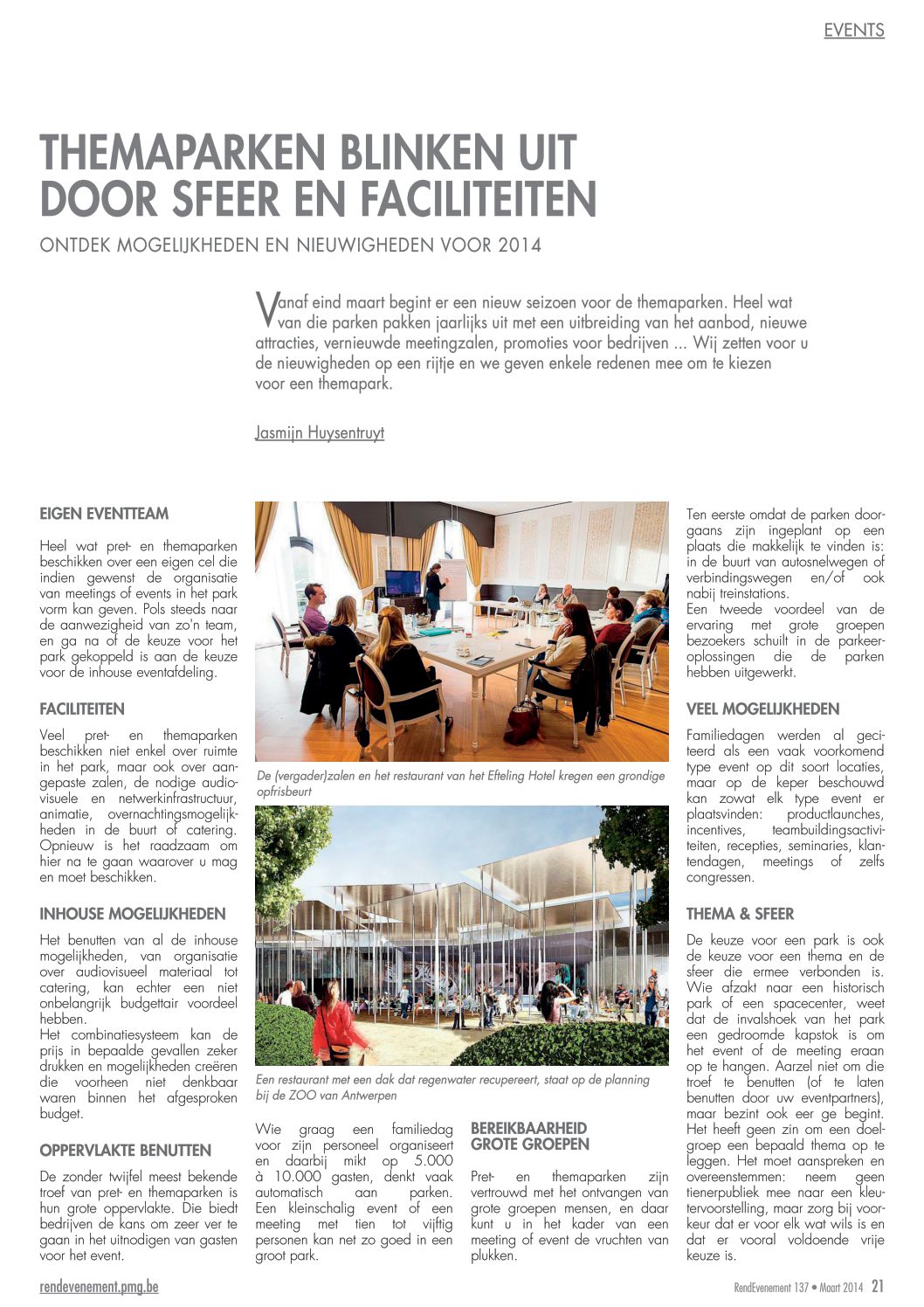 EVENTS

THEMAPARKEN BLINKEN UIT DOOR SFEER EN FACILITEITEN

ONTDEK MOGELIJKHEDEN EN NIEUWIGHEDEN VOOR 2014

Vanaf eind maart begint er een nieuw seizoen voor de themaparken. Heel wat van die parken pakken jaarlijks uit met een uitbreiding van het aanbod, nieuwe attracties, vernieuwde meetingzalen, promoties voor bedrijven ... Wij zetten voor u de nieuwigheden op een rijtje en we geven enkele redenen mee om te kiezen voor een themapark.

Jasmijn Huysentruyt

EIGEN EVENTTEAM

Heel wat pret- en themaparken beschikken over een eigen cel die indien gewenst de organisatie van meetings of events in het park vorm kan geven. Pols steeds naar de aanwezigheid van zo'n team, en ga na of de keuze voor het park gekoppeld is aan de keuze voor de inhouse eventafdeling.

FACILITEITEN

Veel pret- en themaparken beschikken niet enkel over ruimte in het park, maar ook over aangepaste zalen, de nodige audiovisuele en netwerkinfrastructuur, animatie, overnachtingsmogelijkheden in de buurt of catering. Opnieuw is het raadzaam om hier na te gaan waarover u mag en moet beschikken.

INHOUSE MOGELIJKHEDEN

Het benutten van al de inhouse mogelijkheden, van organisatie over audiovisueel materiaal tot catering, kan echter een niet onbelangrijk budgettair voordeel hebben.
Het combinatiesysteem kan de prijs in bepaalde gevallen zeker drukken en mogelijkheden creëren die voorheen niet denkbaar waren binnen het afgesproken budget.

OPPERVLAKTE BENUTTEN

De zonder twijfel meest bekende troef van pret- en themaparken is hun grote oppervlakte. Die biedt bedrijven de kans om zeer ver te gaan in het uitnodigen van gasten voor het event.

De (vergader)zalen en het restaurant van het Efteling Hotel kregen een grondige opfrisbeurt

Een restaurant met een dak dat regenwater recupereert, staat op de planning bij de ZOO van Antwerpen

Wie graag een familiedag voor zijn personeel organiseert en daarbij mikt op 5.000 à 10.000 gasten, denkt vaak automatisch aan parken. Een kleinschalig event of een meeting met tien tot vijftig personen kan net zo goed in een groot park.

BEREIKBAARHEID GROTE GROEPEN

Pret- en themaparken zijn vertrouwd met het ontvangen van grote groepen mensen, en daar kunt u in het kader van een meeting of event de vruchten van plukken.

Ten eerste omdat de parken doorgaans zijn ingeplant op een plaats die makkelijk te vinden is: in de buurt van autosnelwegen of verbindingswegen en/of ook nabij treinstations.
Een tweede voordeel van de ervaring met grote groepen bezoekers schuilt in de parkeeroplossingen die de parken hebben uitgewerkt.

VEEL MOGELIJKHEDEN

Familiedagen werden al geciteerd als een vaak voorkomend type event op dit soort locaties, maar op de keper beschouwd kan zowat elk type event er plaatsvinden: productlaunches, incentives, teambuildingsactiviteiten, recepties, seminaries, klantendagen, meetings of zelfs congressen.

THEMA & SFEER

De keuze voor een park is ook de keuze voor een thema en de sfeer die ermee verbonden is. Wie afzakt naar een historisch park of een spacecenter, weet dat de invalshoek van het park een gedroomde kapstok is om het event of de meeting eraan op te hangen. Aarzel niet om die troef te benutten (of te laten benutten door uw eventpartners), maar bezint ook eer ge begint. Het heeft geen zin om een doelgroep een bepaald thema op te leggen. Het moet aanspreken en overeenstemmen: neem geen tienerpubliek mee naar een kleutervoorstelling, maar zorg bij voorkeur dat er voor elk wat wils is en dat er vooral voldoende vrije keuze is.

rendevenement.pmg.be

RendEvenement 137 • Maart 2014 21